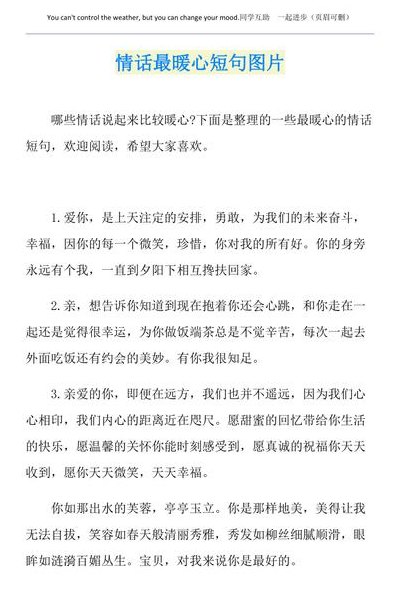 You can't control the weather, but you can change your mood.同学互助　一起进步（页眉可删）

情话最暖心短句图片

哪些情话说起来比较暖心?下面是整理的一些最暖心的情话短句，欢迎阅读，希望大家喜欢。

1. 爱你，是上天注定的安排，勇敢，为我们的未来奋斗，幸福，因你的每一个微笑，珍惜，你对我的所有好。你的身旁永远有个我，一直到夕阳下相互搀扶回家。

2. 亲，想告诉你知道到现在抱着你还会心跳，和你走在一起还是觉得很幸运，为你做饭端茶总是不觉辛苦，每次一起去外面吃饭还有约会的美妙。有你我很知足。

3. 亲爱的你，即便在远方，我们也并不遥远，因为我们心心相印，我们内心的距离近在咫尺。愿甜蜜的回忆带给你生活的快乐，愿温馨的关怀你能时刻感受到，愿真诚的祝福你天天收到，愿你天天微笑，天天幸福。

你如那出水的芙蓉，亭亭玉立。你是那样地美，美得让我无法自拔，笑容如春天般清丽秀雅，秀发如柳丝细腻顺滑，眼眸如涟漪百媚丛生。宝贝，对我来说你是最好的。